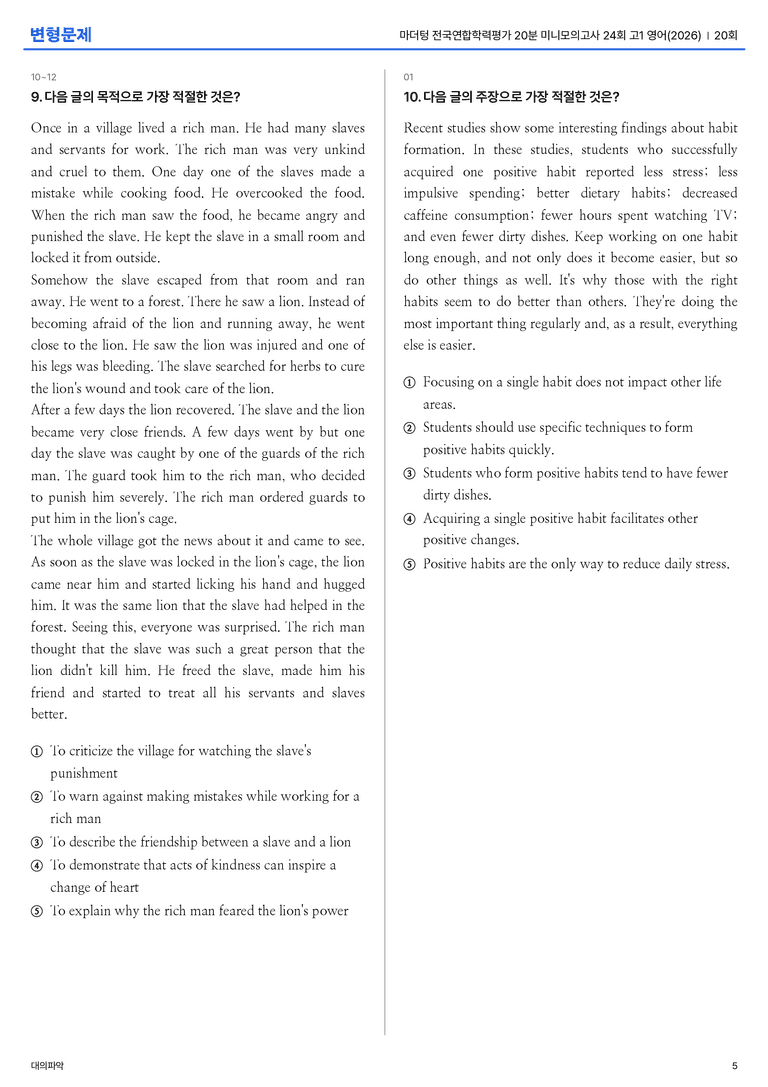 변형문제

마더텅 전국연합학력평가 20분 미니모의고사 24회 고1 영어(2026) | 20회

10-12

9. 다음 글의 목적으로 가장 적절한 것은?

Once in a village lived a rich man. He had many slaves and servants for work. The rich man was very unkind and cruel to them. One day one of the slaves made a mistake while cooking food. He overcooked the food. When the rich man saw the food, he became angry and punished the slave. He kept the slave in a small room and locked it from outside.

Somehow the slave escaped from that room and ran away. He went to a forest. There he saw a lion. Instead of becoming afraid of the lion and running away, he went close to the lion. He saw the lion was injured and one of his legs was bleeding. The slave searched for herbs to cure the lion's wound and took care of the lion.

After a few days the lion recovered. The slave and the lion became very close friends. A few days went by but one day the slave was caught by one of the guards of the rich man. The guard took him to the rich man, who decided to punish him severely. The rich man ordered guards to put him in the lion's cage.

The whole village got the news about it and came to see. As soon as the slave was locked in the lion's cage, the lion came near him and started licking his hand and hugged him. It was the same lion that the slave had helped in the forest. Seeing this, everyone was surprised. The rich man thought that the slave was such a great person that the lion didn't kill him. He freed the slave, made him his friend and started to treat all his servants and slaves better.

① To criticize the village for watching the slave's punishment
② To warn against making mistakes while working for a rich man
③ To describe the friendship between a slave and a lion
④ To demonstrate that acts of kindness can inspire a change of heart
⑤ To explain why the rich man feared the lion's power

01

10. 다음 글의 주장으로 가장 적절한 것은?

Recent studies show some interesting findings about habit formation. In these studies, students who successfully acquired one positive habit reported less stress; less impulsive spending; better dietary habits; decreased caffeine consumption; fewer hours spent watching TV; and even fewer dirty dishes. Keep working on one habit long enough, and not only does it become easier, but so do other things as well. It's why those with the right habits seem to do better than others. They're doing the most important thing regularly and, as a result, everything else is easier.

① Focusing on a single habit does not impact other life areas.
② Students should use specific techniques to form positive habits quickly.
③ Students who form positive habits tend to have fewer dirty dishes.
④ Acquiring a single positive habit facilitates other positive changes.
⑤ Positive habits are the only way to reduce daily stress.

대의파악

5